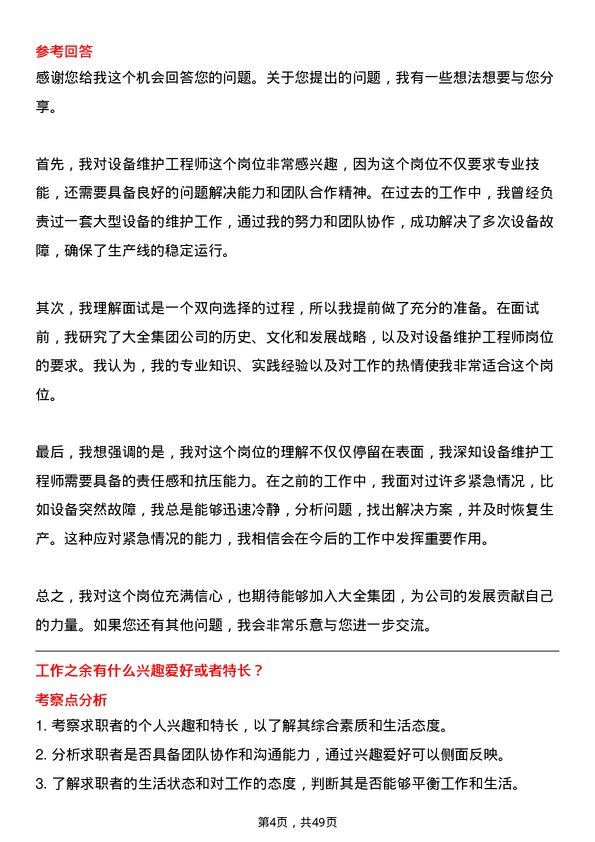 参考回答

感谢您给我这个机会回答您的问题。关于您提出的问题，我有一些想法想要与您分享。

首先，我对设备维护工程师这个岗位非常感兴趣，因为这个岗位不仅要求专业技能，还需要具备良好的问题解决能力和团队合作精神。在过去的工作中，我曾经负责过一套大型设备的维护工作，通过我的努力和团队协作，成功解决了多次设备故障，确保了生产线的稳定运行。

其次，我理解面试是一个双向选择的过程，所以我提前做了充分的准备。在面试前，我研究了大全集团公司的历史、文化和发展战略，以及对设备维护工程师岗位的要求。我认为，我的专业知识、实践经验以及对工作的热情使我非常适合这个岗位。

最后，我想强调的是，我对这个岗位的理解不仅仅停留在表面，我深知设备维护工程师需要具备的责任感和抗压能力。在之前的工作中，我面对过许多紧急情况，比如设备突然故障，我总是能够迅速冷静，分析问题，找出解决方案，并及时恢复生产。这种应对紧急情况的能力，我相信会在今后的工作中发挥重要作用。

总之，我对这个岗位充满信心，也期待能够加入大全集团，为公司的发展贡献自己的力量。如果您还有其他问题，我会非常乐意与您进一步交流。

工作之余有什么兴趣爱好或者特长？

考察点分析

1. 考察求职者的个人兴趣和特长，以了解其综合素质和生活态度。

2. 分析求职者是否具备团队协作和沟通能力，通过兴趣爱好可以侧面反映。

3. 了解求职者的生活状态和对工作的态度，判断其是否能够平衡工作和生活。

第4页，共49页